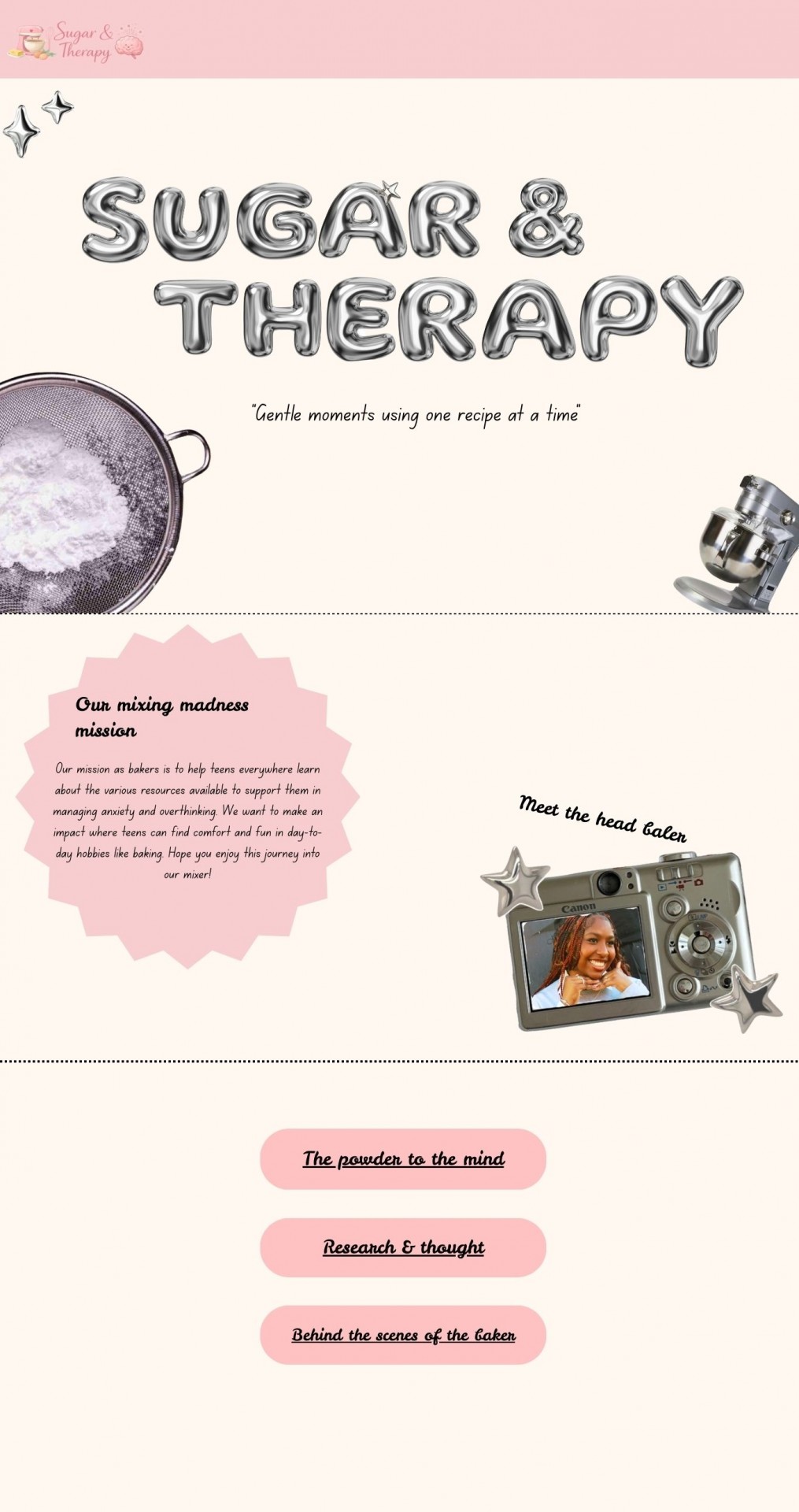 Sugar & Therapy

SUGAR & THERAPY

"Gentle moments using one recipe at a time"

Our mixing madness mission

Our mission as bakers is to help teens everywhere learn about the various resources available to support them in managing anxiety and overthinking. We want to make an impact where teens can find comfort and fun in day-to-day hobbies like baking. Hope you enjoy this journey into our mixer!

Meet the head baker

Canon

The powder to the mind

Research & thought

Behind the scenes of the baker